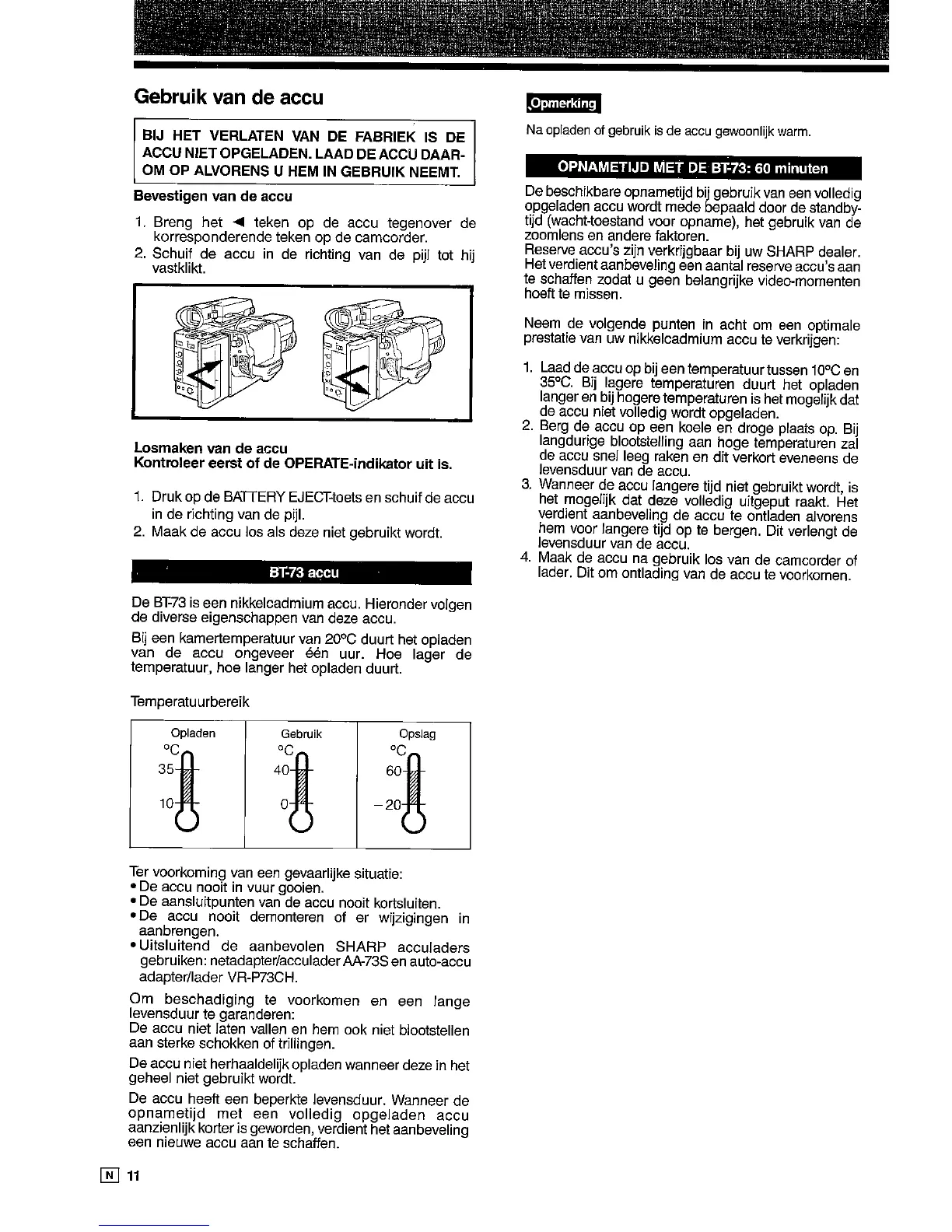 Gebruik van de accu

BIJ HET VERLATEN VAN DE FABRIEK IS DE ACCU NIET OPGELADEN. LAAD DE ACCU DAAROM OP ALVORENS U HEM IN GEBRUIK NEEMT.

Bevestigen van de accu

1. Breng het ◄ teken op de accu tegenover de korresponderende teken op de camcorder.
2. Schuif de accu in de richting van de pijl tot hij vastklikt.

Losmaken van de accu
Kontroleer eerst of de OPERATE-indikator uit is.

1. Druk op de BATTERY EJECT-toets en schuif de accu in de richting van de pijl.
2. Maak de accu los als deze niet gebruikt wordt.

BT-73 accu

De BT-73 is een nikkelcadmium accu. Hieronder volgen de diverse eigenschappen van deze accu.

Bij een kamertemperatuur van 20°C duurt het opladen van de accu ongeveer één uur. Hoe lager de temperatuur, hoe langer het opladen duurt.

Temperatuurbereik

| Opladen | Gebruik | Opslag |
|---|---|---|
| °C 35 10 | °C 40 0 | °C 60 −20 |

Ter voorkoming van een gevaarlijke situatie:
• De accu nooit in vuur gooien.
• De aansluitpunten van de accu nooit kortsluiten.
• De accu nooit demonteren of er wijzigingen in aanbrengen.
• Uitsluitend de aanbevolen SHARP acculaders gebruiken: netadapter/acculader AA-73S en auto-accu adapter/lader VR-P73CH.

Om beschadiging te voorkomen en een lange levensduur te garanderen:
De accu niet laten vallen en hem ook niet blootstellen aan sterke schokken of trillingen.

De accu niet herhaaldelijk opladen wanneer deze in het geheel niet gebruikt wordt.

De accu heeft een beperkte levensduur. Wanneer de opnametijd met een volledig opgeladen accu aanzienlijk korter is geworden, verdient het aanbeveling een nieuwe accu aan te schaffen.

Opmerking

Na opladen of gebruik is de accu gewoonlijk warm.

OPNAMETIJD MET DE BT-73: 60 minuten

De beschikbare opnametijd bij gebruik van een volledig opgeladen accu wordt mede bepaald door de standby-tijd (wacht-toestand voor opname), het gebruik van de zoomlens en andere faktoren.
Reserve accu's zijn verkrijgbaar bij uw SHARP dealer. Het verdient aanbeveling een aantal reserve accu's aan te schaffen zodat u geen belangrijke video-momenten hoeft te missen.

Neem de volgende punten in acht om een optimale prestatie van uw nikkelcadmium accu te verkrijgen:

1. Laad de accu op bij een temperatuur tussen 10°C en 35°C. Bij lagere temperaturen duurt het opladen langer en bij hogere temperaturen is het mogelijk dat de accu niet volledig wordt opgeladen.
2. Berg de accu op een koele en droge plaats op. Bij langdurige blootstelling aan hoge temperaturen zal de accu snel leeg raken en dit verkort eveneens de levensduur van de accu.
3. Wanneer de accu langere tijd niet gebruikt wordt, is het mogelijk dat deze volledig uitgeput raakt. Het verdient aanbeveling de accu te ontladen alvorens hem voor langere tijd op te bergen. Dit verlengt de levensduur van de accu.
4. Maak de accu na gebruik los van de camcorder of lader. Dit om ontlading van de accu te voorkomen.

N 11